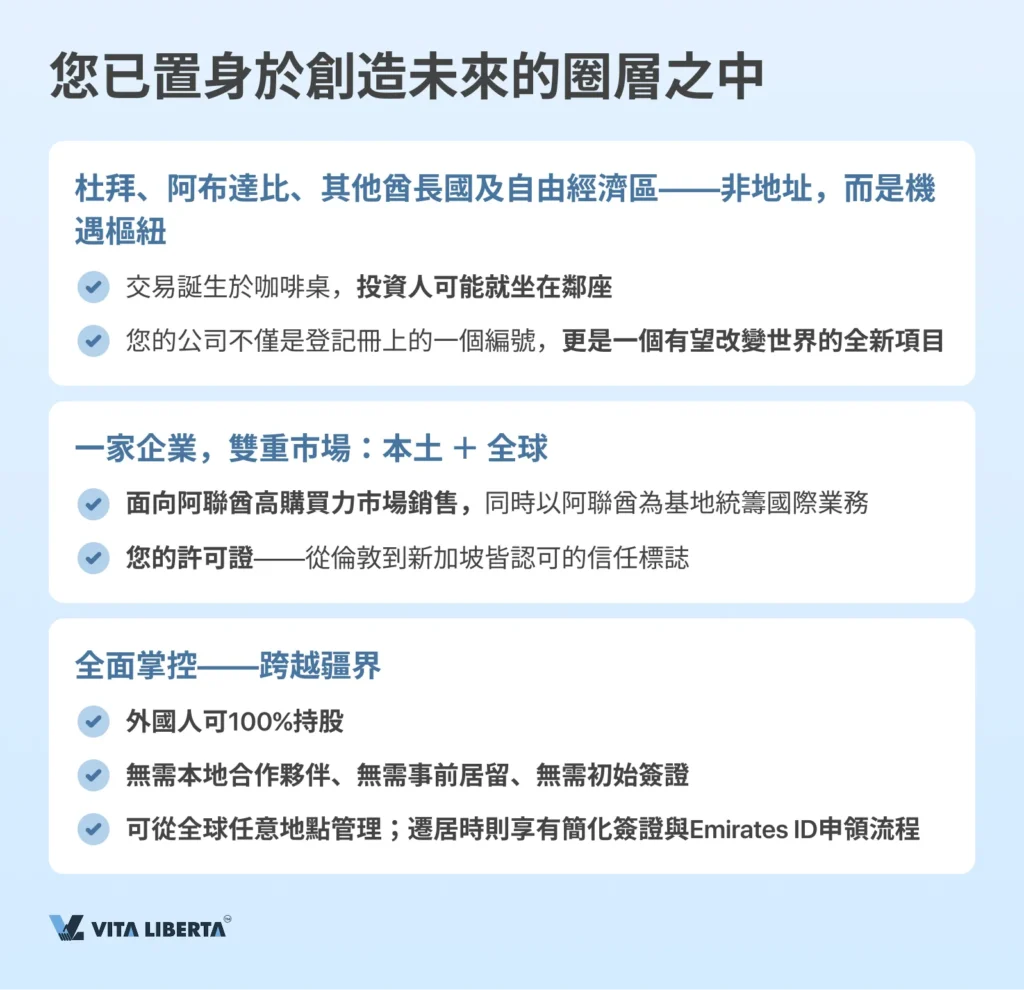 您已置身於創造未來的圈層之中

杜拜、阿布達比、其他酋長國及自由經濟區——非地址，而是機遇樞紐

交易誕生於咖啡桌，投資人可能就坐在鄰座

您的公司不僅是登記冊上的一個編號，更是一個有望改變世界的全新項目

一家企業，雙重市場：本土 + 全球

面向阿聯酋高購買力市場銷售，同時以阿聯酋為基地統籌國際業務

您的許可證——從倫敦到新加坡皆認可的信任標誌

全面掌控——跨越疆界

外國人可100%持股

無需本地合作夥伴、無需事前居留、無需初始簽證

可從全球任意地點管理；遷居時則享有簡化簽證與Emirates ID申領流程

VITA LIBERTA